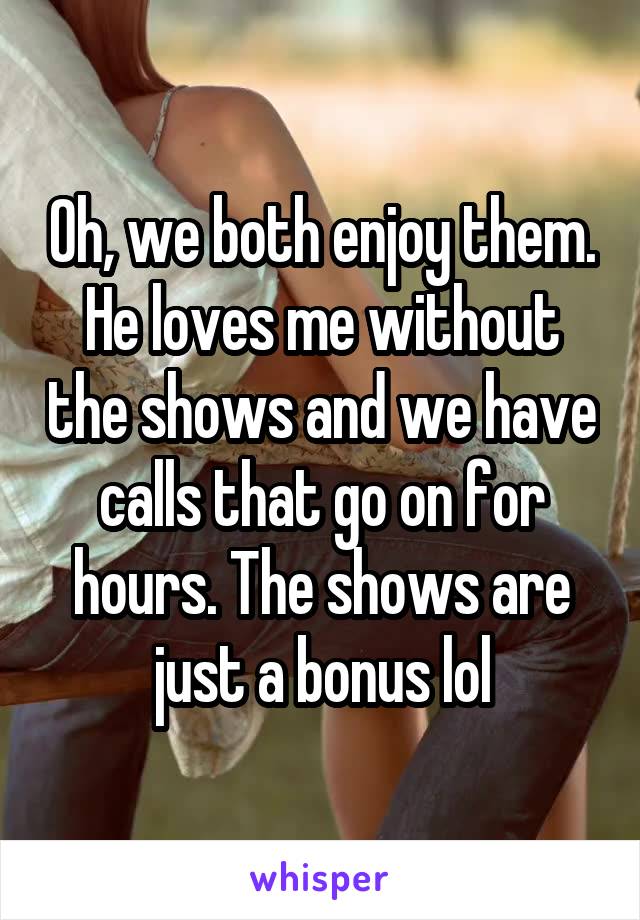 Oh, we both enjoy them. He loves me without the shows and we have calls that go on for hours. The shows are just a bonus lol

whisper